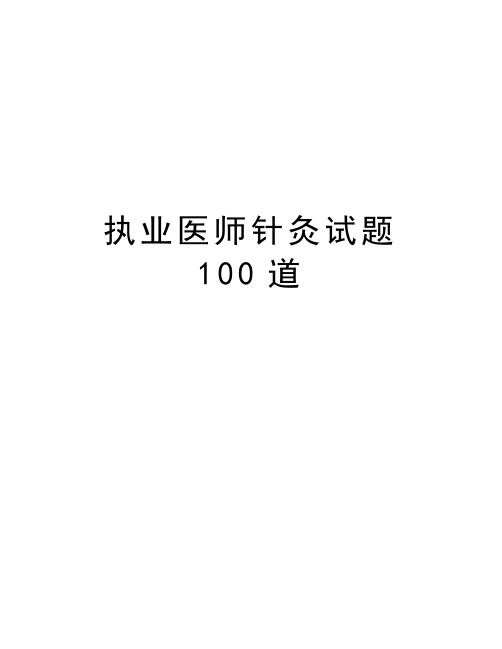 执业医师针灸试题
100 道